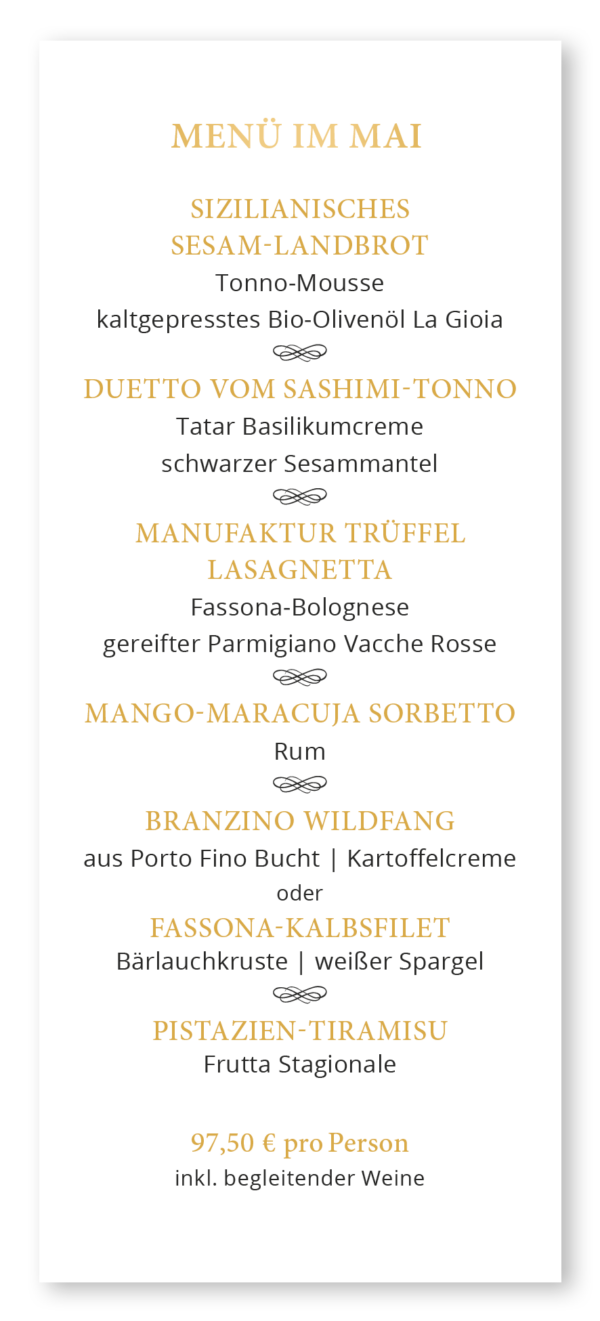 MENÜ IM MAI

SIZILIANISCHES SESAM-LANDBROT
Tonno-Mousse
kaltgepresstes Bio-Olivenöl La Gioia

DUETTO VOM SASHIMI-TONNO
Tatar Basilikumcreme
schwarzer Sesammantel

MANUFAKTUR TRÜFFEL LASAGNETTA
Fassona-Bolognese
gereifter Parmigiano Vacche Rosse

MANGO-MARACUJA SORBETTO
Rum

BRANZINO WILDFANG
aus Porto Fino Bucht | Kartoffelcreme
oder
FASSONA-KALBSFILET
Bärlauchkruste | weißer Spargel

PISTAZIEN-TIRAMISU
Frutta Stagionale

97,50 € pro Person
inkl. begleitender Weine